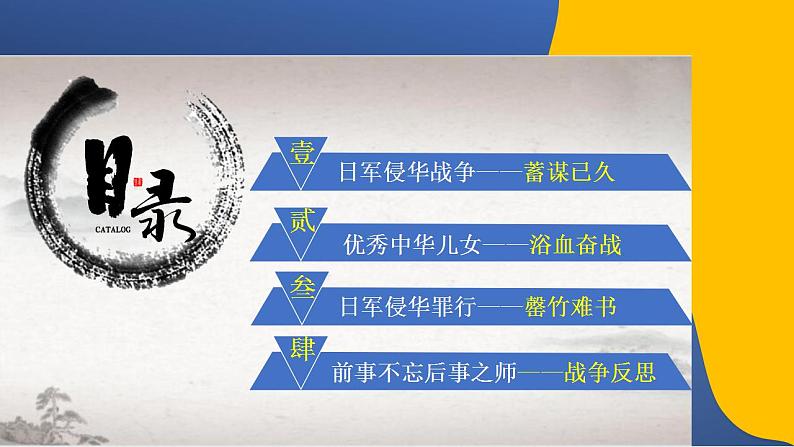 目录
CATALOG

壹 日军侵华战争——蓄谋已久

贰 优秀中华儿女——浴血奋战

叁 日军侵华罪行——罄竹难书

肆 前事不忘后事之师——战争反思